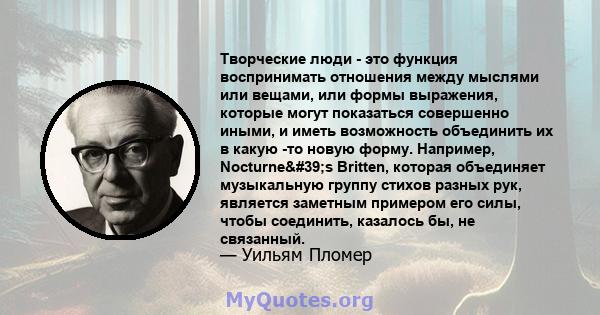 Творческие люди - это функция воспринимать отношения между мыслями или вещами, или формы выражения, которые могут показаться совершенно иными, и иметь возможность объединить их в какую -то новую форму. Например, Nocturne&#39;s Britten, которая объединяет музыкальную группу стихов разных рук, является заметным примером его силы, чтобы соединить, казалось бы, не связанный.
— Уильям Пломер

MyQuotes.org